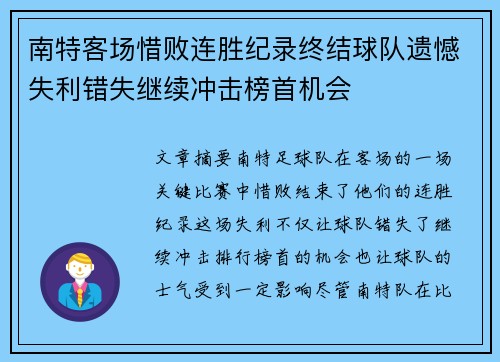 南特客场惜败连胜纪录终结球队遗憾失利错失继续冲击榜首机会

文章摘要南特足球队在客场的一场关键比赛中惜败结束了他们的连胜纪录这场失利不仅让球队错失了继续冲击排行榜首的机会也让球队的士气受到一定影响尽管南特队在比